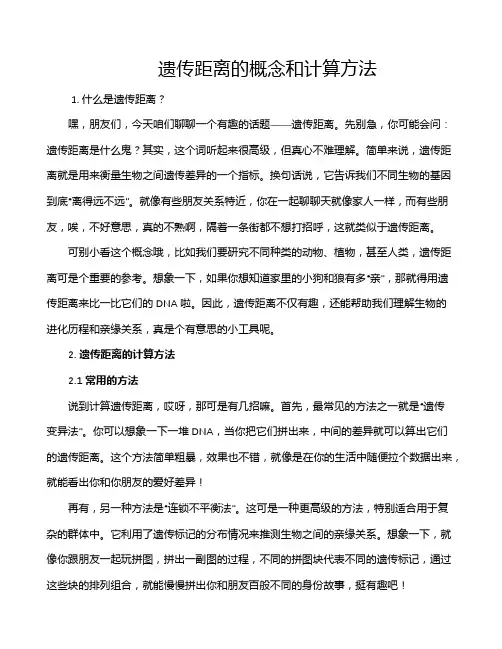 遗传距离的概念和计算方法

1. 什么是遗传距离？

嘿，朋友们，今天咱们聊聊一个有趣的话题——遗传距离。先别急，你可能会问：遗传距离是什么鬼？其实，这个词听起来很高级，但真心不难理解。简单来说，遗传距离就是用来衡量生物之间遗传差异的一个指标。换句话说，它告诉我们不同生物的基因到底"离得远不远"。就像有些朋友关系特近，你在一起聊聊天就像家人一样，而有些朋友，唉，不好意思，真的不熟啊，隔着一条街都不想打招呼，这就类似于遗传距离。

可别小看这个概念哦，比如我们要研究不同种类的动物、植物，甚至人类，遗传距离可是个重要的参考。想象一下，如果你想知道家里的小狗和狼有多"亲"，那就得用遗传距离来比一比它们的 DNA 啦。因此，遗传距离不仅有趣，还能帮助我们理解生物的进化历程和亲缘关系，真是个有意思的小工具呢。

2. 遗传距离的计算方法

2.1 常用的方法

说到计算遗传距离，哎呀，那可是有几招嘛。首先，最常见的方法之一就是"遗传变异法"。你可以想象一下一堆 DNA，当你把它们拼出来，中间的差异就可以算出它们的遗传距离。这个方法简单粗暴，效果也不错，就像是在你的生活中随便拉个数据出来，就能看出你和你朋友的爱好差异！

再有，另一种方法是"连锁不平衡法"。这可是一种更高级的方法，特别适合用于复杂的群体中。它利用了遗传标记的分布情况来推测生物之间的亲缘关系。想象一下，就像你跟朋友一起玩拼图，拼出一副图的过程，不同的拼图块代表不同的遗传标记，通过这些块的排列组合，就能慢慢拼出你和朋友百般不同的身份故事，挺有趣吧！